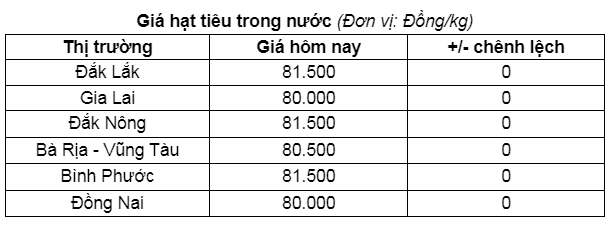 Giá hạt tiêu trong nước (Đơn vị: Đồng/kg)

| Thị trường | Giá hôm nay | +/- chênh lệch |
|---|---|---|
| Đắk Lắk | 81.500 | 0 |
| Gia Lai | 80.000 | 0 |
| Đắk Nông | 81.500 | 0 |
| Bà Rịa - Vũng Tàu | 80.500 | 0 |
| Bình Phước | 81.500 | 0 |
| Đồng Nai | 80.000 | 0 |